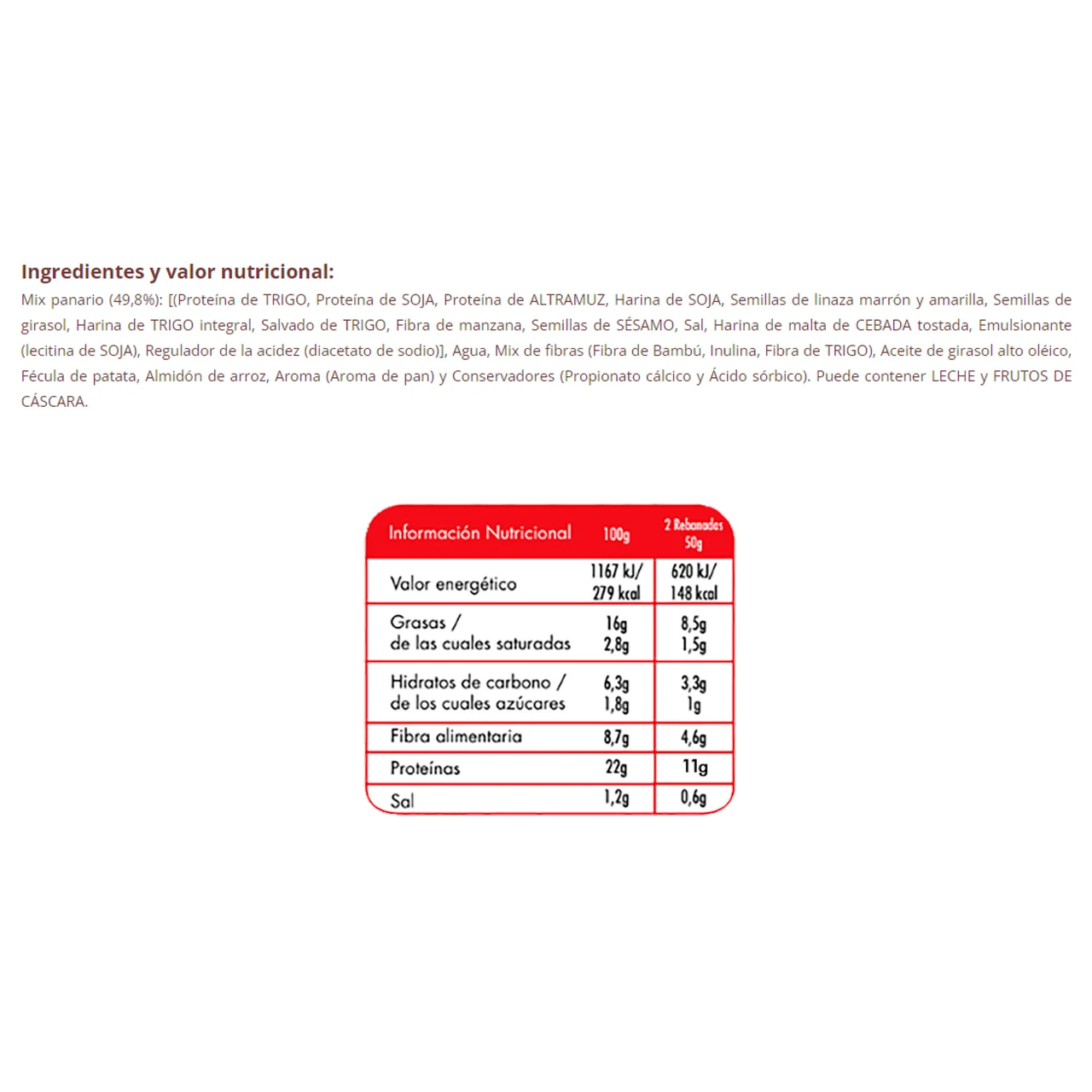 Ingredientes y valor nutricional:

Mix panario (49,8%): [(Proteína de TRIGO, Proteína de SOJA, Proteína de ALTRAMUZ, Harina de SOJA, Semillas de linaza marrón y amarilla, Semillas de girasol, Harina de TRIGO integral, Salvado de TRIGO, Fibra de manzana, Semillas de SÉSAMO, Sal, Harina de malta de CEBADA tostada, Emulsionante (lecitina de SOJA), Regulador de la acidez (diacetato de sodio)], Agua, Mix de fibras (Fibra de Bambú, Inulina, Fibra de TRIGO), Aceite de girasol alto oléico, Fécula de patata, Almidón de arroz, Aroma (Aroma de pan) y Conservadores (Propionato cálcico y Ácido sórbico). Puede contener LECHE y FRUTOS DE CÁSCARA.

| Información Nutricional | 100g | 2 Rebanadas 50g |
|---|---|---|
| Valor energético | 1167 kJ/ 279 kcal | 620 kJ/ 148 kcal |
| Grasas / de las cuales saturadas | 16g 2,8g | 8,5g 1,5g |
| Hidratos de carbono / de los cuales azúcares | 6,3g 1,8g | 3,3g 1g |
| Fibra alimentaria | 8,7g | 4,6g |
| Proteínas | 22g | 11g |
| Sal | 1,2g | 0,6g |